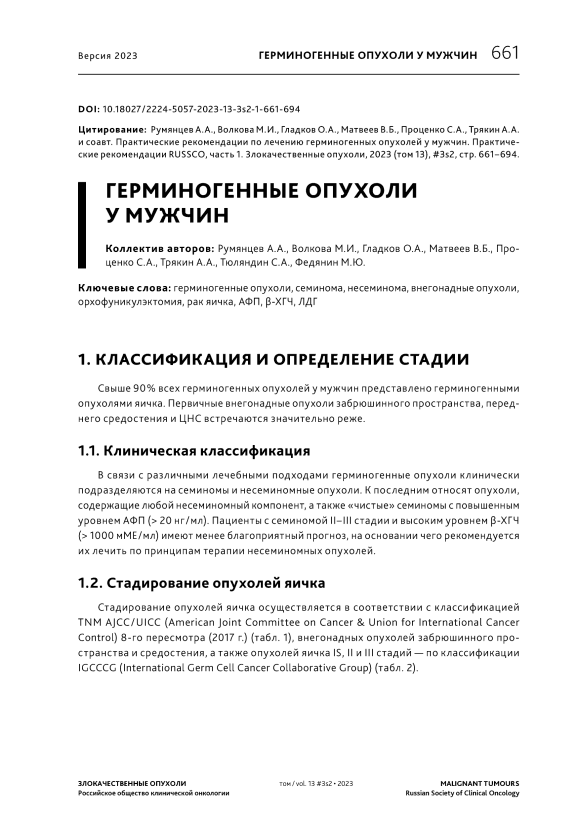 Версия 2023

ГЕРМИНОГЕННЫЕ ОПУХОЛИ У МУЖЧИН 661

DOI: 10.18027/2224-5057-2023-13-3s2-1-661-694

Цитирование: Румянцев А.А., Волкова М.И., Гладков О.А., Матвеев В.Б., Проценко С.А., Трякин А.А. и соавт. Практические рекомендации по лечению герминогенных опухолей у мужчин. Практические рекомендации RUSSCO, часть 1. Злокачественные опухоли, 2023 (том 13), #3s2, стр. 661–694.

ГЕРМИНОГЕННЫЕ ОПУХОЛИ У МУЖЧИН

Коллектив авторов: Румянцев А.А., Волкова М.И., Гладков О.А., Матвеев В.Б., Проценко С.А., Трякин А.А., Тюляндин С.А., Федянин М.Ю.

Ключевые слова: герминогенные опухоли, семинома, несеминома, внегонадные опухоли, орхофуникулэктомия, рак яичка, АФП, β-ХГЧ, ЛДГ

1. КЛАССИФИКАЦИЯ И ОПРЕДЕЛЕНИЕ СТАДИИ

Свыше 90% всех герминогенных опухолей у мужчин представлено герминогенными опухолями яичка. Первичные внегонадные опухоли забрюшинного пространства, переднего средостения и ЦНС встречаются значительно реже.

1.1. Клиническая классификация

В связи с различными лечебными подходами герминогенные опухоли клинически подразделяются на семиномы и несеминомные опухоли. К последним относят опухоли, содержащие любой несеминомный компонент, а также «чистые» семиномы с повышенным уровнем АФП (> 20 нг/мл). Пациенты с семиномой II–III стадии и высоким уровнем β-ХГЧ (> 1000 мМЕ/мл) имеют менее благоприятный прогноз, на основании чего рекомендуется их лечить по принципам терапии несеминомных опухолей.

1.2. Стадирование опухолей яичка

Стадирование опухолей яичка осуществляется в соответствии с классификацией TNM AJCC/UICC (American Joint Committee on Cancer & Union for International Cancer Control) 8-го пересмотра (2017 г.) (табл. 1), внегонадных опухолей забрюшинного пространства и средостения, а также опухолей яичка IS, II и III стадий — по классификации IGCCCG (International Germ Cell Cancer Collaborative Group) (табл. 2).

ЗЛОКАЧЕСТВЕННЫЕ ОПУХОЛИ
Российское общество клинической онкологии

том / vol. 13 #3s2 • 2023

MALIGNANT TUMOURS
Russian Society of Clinical Oncology